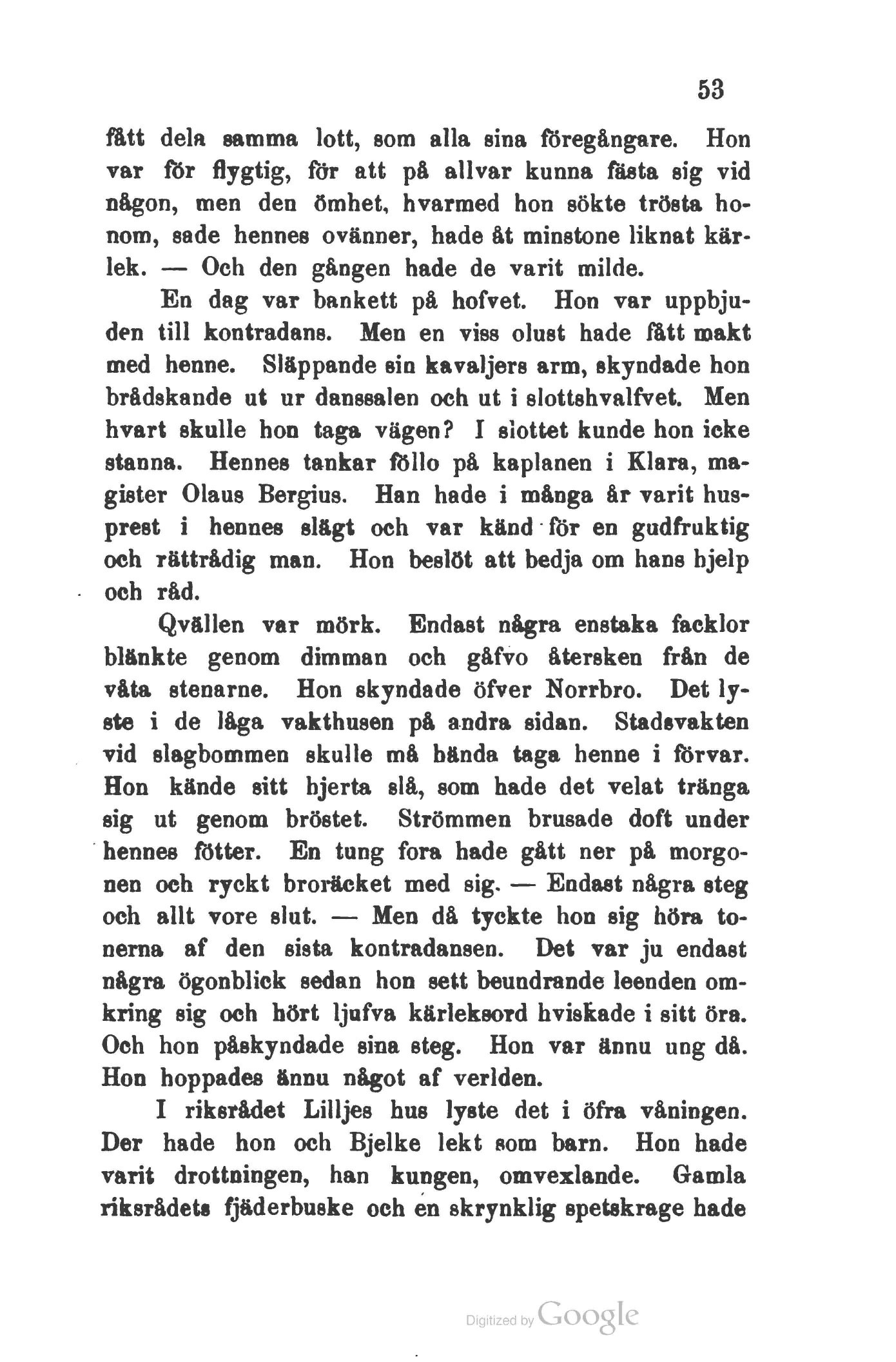 53

fått dela samma lott, som alla sina föregångare. Hon var för flygtig, för att på allvar kunna fästa sig vid någon, men den ömhet, hvarmed hon sökte trösta honom, sade hennes ovänner, hade åt minstone liknat kärlek. — Och den gången hade de varit milde.

En dag var bankett på hofvet. Hon var uppbjuden till kontradans. Men en viss olust hade fått makt med henne. Släppande sin kavaljers arm, skyndade hon brådskande ut ur danssalen och ut i slottshvalfvet. Men hvart skulle hon taga vägen? I slottet kunde hon icke stanna. Hennes tankar föllo på kaplanen i Klara, magister Olaus Bergius. Han hade i många år varit husprest i hennes slägt och var känd för en gudfruktig och rättrådig man. Hon beslöt att bedja om hans hjelp och råd.

Qvällen var mörk. Endast några enstaka facklor blänkte genom dimman och gåfvo återsken från de våta stenarne. Hon skyndade öfver Norrbro. Det lyste i de låga vakthusen på andra sidan. Stadsvakten vid slagbommen skulle må hända taga henne i förvar. Hon kände sitt hjerta slå, som hade det velat tränga sig ut genom bröstet. Strömmen brusade doft under hennes fötter. En tung fora hade gått ner på morgonen och ryckt broräcket med sig. — Endast några steg och allt vore slut. — Men då tyckte hon sig höra tonerna af den sista kontradansen. Det var ju endast några ögonblick sedan hon sett beundrande leenden omkring sig och hört ljufva kärleksord hviskade i sitt öra. Och hon påskyndade sina steg. Hon var ännu ung då. Hon hoppades ännu något af verlden.

I riksrådet Lilljes hus lyste det i öfra våningen. Der hade hon och Bjelke lekt som barn. Hon hade varit drottningen, han kungen, omvexlande. Gamla riksrådets fjäderbuske och en skrynklig spetskrage hade

Digitized by Google